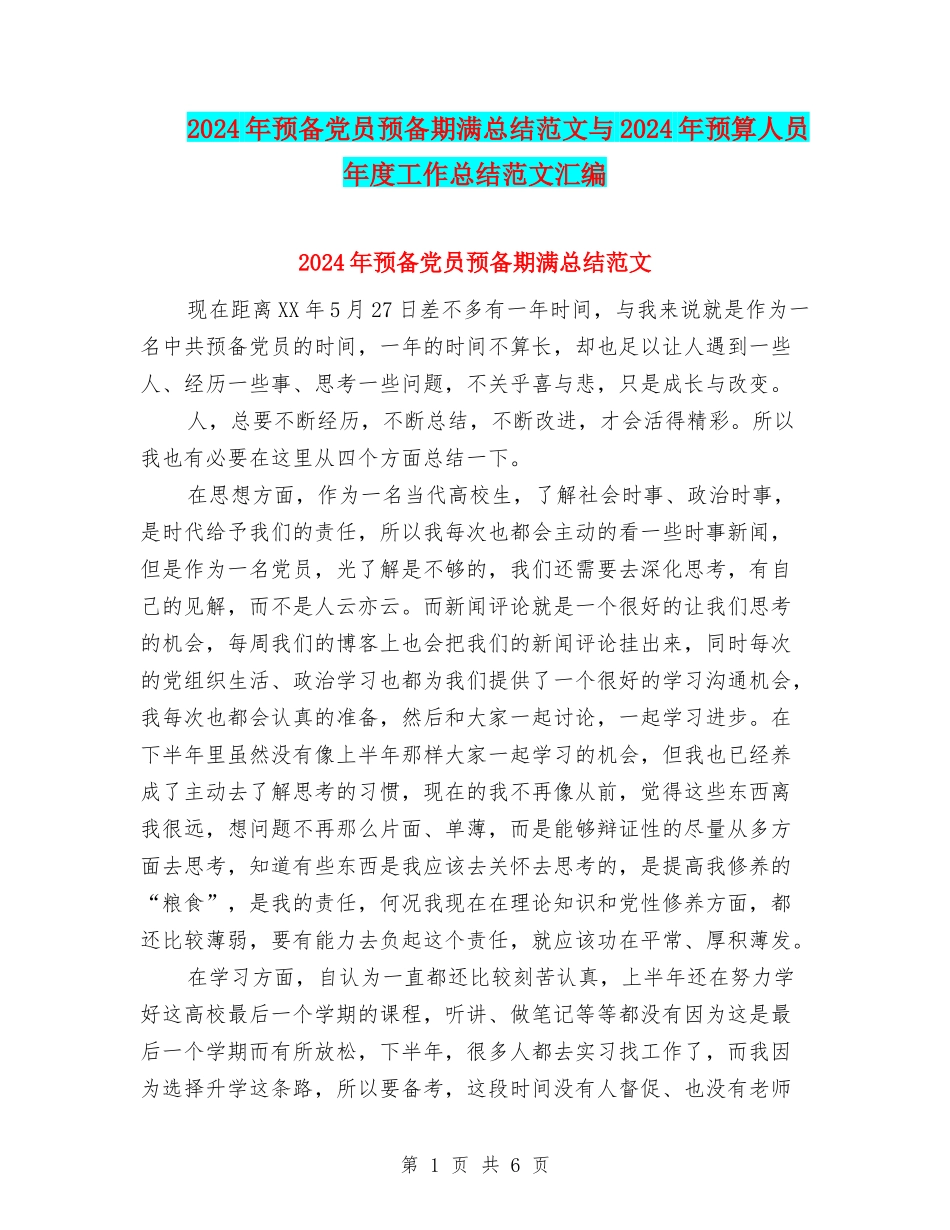 2024年预备党员预备期满总结范文与2024年预算人员年度工作总结范文汇编

2024年预备党员预备期满总结范文

现在距离XX年5月27日差不多有一年时间，与我来说就是作为一名中共预备党员的时间，一年的时间不算长，却也足以让人遇到一些人、经历一些事、思考一些问题，不关乎喜与悲，只是成长与改变。

人，总要不断经历，不断总结，不断改进，才会活得精彩。所以我也有必要在这里从四个方面总结一下。

在思想方面，作为一名当代高校生，了解社会时事、政治时事，是时代给予我们的责任，所以我每次也都会主动的看一些时事新闻，但是作为一名党员，光了解是不够的，我们还需要去深化思考，有自己的见解，而不是人云亦云。而新闻评论就是一个很好的让我们思考的机会，每周我们的博客上也会把我们的新闻评论挂出来，同时每次的党组织生活、政治学习也都为我们提供了一个很好的学习沟通机会，我每次也都会认真的准备，然后和大家一起讨论，一起学习进步。在下半年里虽然没有像上半年那样大家一起学习的机会，但我也已经养成了主动去了解思考的习惯，现在的我不再像从前，觉得这些东西离我很远，想问题不再那么片面、单薄，而是能够辩证性的尽量从多方面去思考，知道有些东西是我应该去关怀去思考的，是提高我修养的“粮食”，是我的责任，何况我现在在理论知识和党性修养方面，都还比较薄弱，要有能力去负起这个责任，就应该功在平常、厚积薄发。

在学习方面，自认为一直都还比较刻苦认真，上半年还在努力学好这高校最后一个学期的课程，听讲、做笔记等等都没有因为这是最后一个学期而有所放松，下半年，很多人都去实习找工作了，而我因为选择升学这条路，所以要备考，这段时间没有人督促、也没有老师

第 1 页 共 6 页